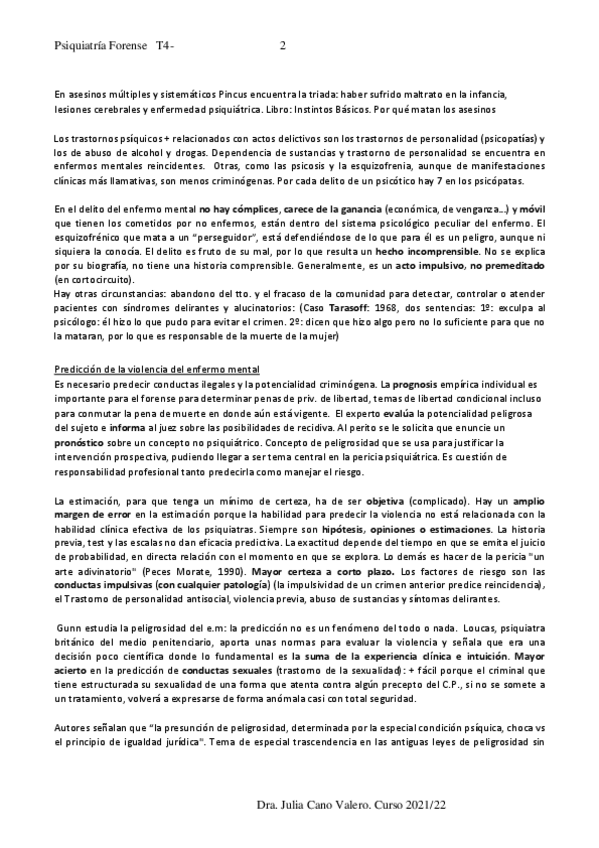 Psiquiatría Forense T4- 2

En asesinos múltiples y sistemáticos Pincus encuentra la triada: haber sufrido maltrato en la infancia, lesiones cerebrales y enfermedad psiquiátrica. Libro: Instintos Básicos. Por qué matan los asesinos

Los trastornos psíquicos + relacionados con actos delictivos son los trastornos de personalidad (psicopatías) y los de abuso de alcohol y drogas. Dependencia de sustancias y trastorno de personalidad se encuentra en enfermos mentales reincidentes. Otras, como las psicosis y la esquizofrenia, aunque de manifestaciones clínicas más llamativas, son menos criminógenas. Por cada delito de un psicótico hay 7 en los psicópatas.

En el delito del enfermo mental no hay cómplices, carece de la ganancia (económica, de venganza…) y móvil que tienen los cometidos por no enfermos, están dentro del sistema psicológico peculiar del enfermo. El esquizofrénico que mata a un "perseguidor", está defendiéndose de lo que para él es un peligro, aunque ni siquiera la conocía. El delito es fruto de su mal, por lo que resulta un hecho incomprensible. No se explica por su biografía, no tiene una historia comprensible. Generalmente, es un acto impulsivo, no premeditado (en cortocircuito).
Hay otras circunstancias: abandono del tto. y el fracaso de la comunidad para detectar, controlar o atender pacientes con síndromes delirantes y alucinatorios: (Caso Tarasoff: 1968, dos sentencias: 1º: exculpa al psicólogo: él hizo lo que pudo para evitar el crimen. 2º: dicen que hizo algo pero no lo suficiente para que no la mataran, por lo que es responsable de la muerte de la mujer)

Predicción de la violencia del enfermo mental
Es necesario predecir conductas ilegales y la potencialidad criminógena. La prognosis empírica individual es importante para el forense para determinar penas de priv. de libertad, temas de libertad condicional incluso para conmutar la pena de muerte en donde aún está vigente. El experto evalúa la potencialidad peligrosa del sujeto e informa al juez sobre las posibilidades de recidiva. Al perito se le solicita que enuncie un pronóstico sobre un concepto no psiquiátrico. Concepto de peligrosidad que se usa para justificar la intervención prospectiva, pudiendo llegar a ser tema central en la pericia psiquiátrica. Es cuestión de responsabilidad profesional tanto predecirla como manejar el riesgo.

La estimación, para que tenga un mínimo de certeza, ha de ser objetiva (complicado). Hay un amplio margen de error en la estimación porque la habilidad para predecir la violencia no está relacionada con la habilidad clínica efectiva de los psiquiatras. Siempre son hipótesis, opiniones o estimaciones. La historia previa, test y las escalas no dan eficacia predictiva. La exactitud depende del tiempo en que se emita el juicio de probabilidad, en directa relación con el momento en que se explora. Lo demás es hacer de la pericia "un arte adivinatorio" (Peces Morate, 1990). Mayor certeza a corto plazo. Los factores de riesgo son las conductas impulsivas (con cualquier patología) (la impulsividad de un crimen anterior predice reincidencia), el Trastorno de personalidad antisocial, violencia previa, abuso de sustancias y síntomas delirantes.

Gunn estudia la peligrosidad del e.m: la predicción no es un fenómeno del todo o nada. Loucas, psiquiatra británico del medio penitenciario, aporta unas normas para evaluar la violencia y señala que era una decisión poco científica donde lo fundamental es la suma de la experiencia clínica e intuición. Mayor acierto en la predicción de conductas sexuales (trastorno de la sexualidad): + fácil porque el criminal que tiene estructurada su sexualidad de una forma que atenta contra algún precepto del C.P., si no se somete a un tratamiento, volverá a expresarse de forma anómala casi con total seguridad.

Autores señalan que "la presunción de peligrosidad, determinada por la especial condición psíquica, choca vs el principio de igualdad jurídica". Tema de especial trascendencia en las antiguas leyes de peligrosidad sin

Dra. Julia Cano Valero. Curso 2021/22